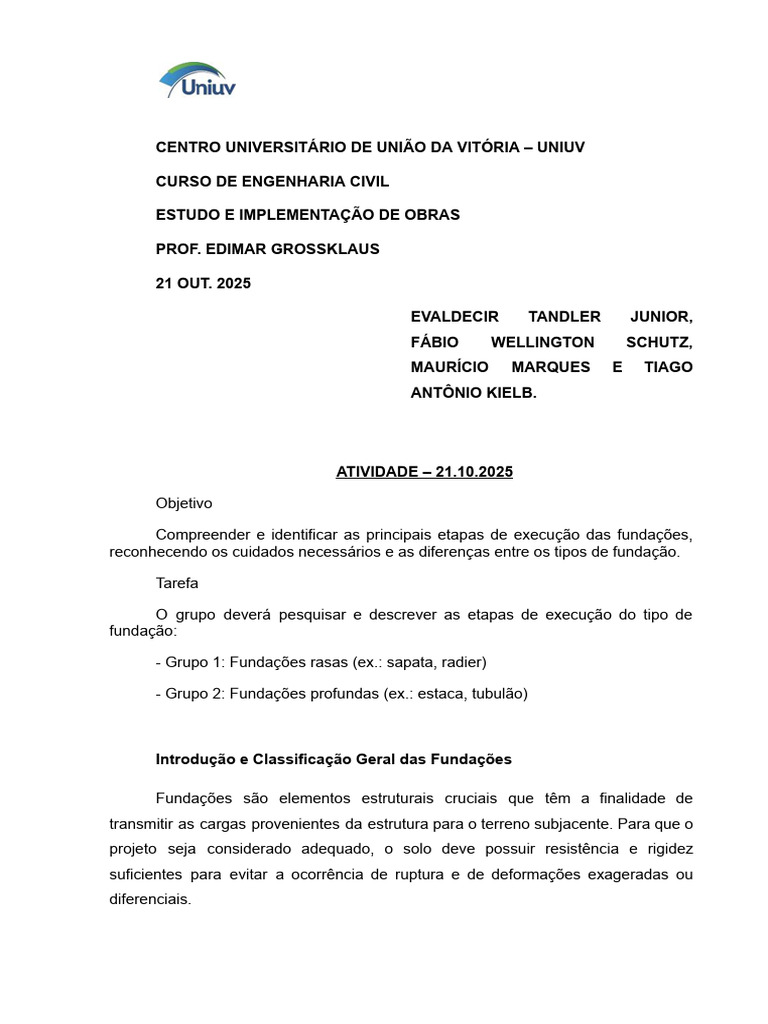 Uniuv

CENTRO UNIVERSITÁRIO DE UNIÃO DA VITÓRIA – UNIUV

CURSO DE ENGENHARIA CIVIL

ESTUDO E IMPLEMENTAÇÃO DE OBRAS

PROF. EDIMAR GROSSKLAUS

21 OUT. 2025

EVALDECIR TANDLER JUNIOR, FÁBIO WELLINGTON SCHUTZ, MAURÍCIO MARQUES E TIAGO ANTÔNIO KIELB.

ATIVIDADE – 21.10.2025

Objetivo

Compreender e identificar as principais etapas de execução das fundações, reconhecendo os cuidados necessários e as diferenças entre os tipos de fundação.

Tarefa

O grupo deverá pesquisar e descrever as etapas de execução do tipo de fundação:

- Grupo 1: Fundações rasas (ex.: sapata, radier)

- Grupo 2: Fundações profundas (ex.: estaca, tubulão)

Introdução e Classificação Geral das Fundações

Fundações são elementos estruturais cruciais que têm a finalidade de transmitir as cargas provenientes da estrutura para o terreno subjacente. Para que o projeto seja considerado adequado, o solo deve possuir resistência e rigidez suficientes para evitar a ocorrência de ruptura e de deformações exageradas ou diferenciais.